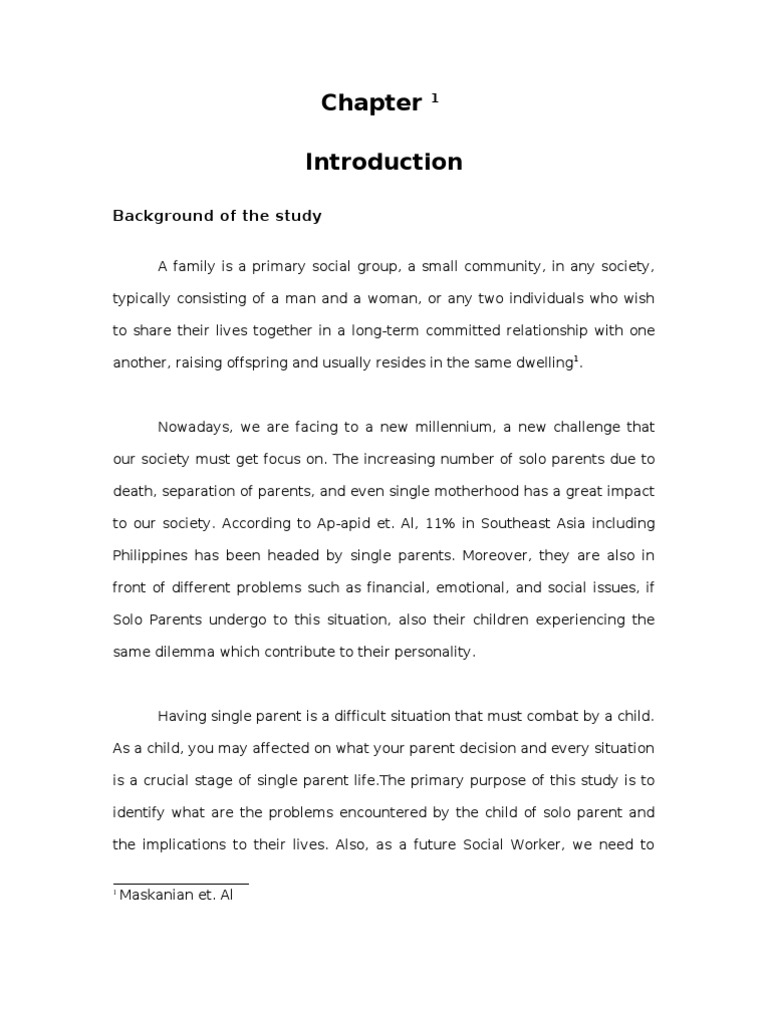 Chapter $^1$

Introduction

Background of the study

A family is a primary social group, a small community, in any society, typically consisting of a man and a woman, or any two individuals who wish to share their lives together in a long-term committed relationship with one another, raising offspring and usually resides in the same dwelling$^1$.

Nowadays, we are facing to a new millennium, a new challenge that our society must get focus on. The increasing number of solo parents due to death, separation of parents, and even single motherhood has a great impact to our society. According to Ap-apid et. Al, 11% in Southeast Asia including Philippines has been headed by single parents. Moreover, they are also in front of different problems such as financial, emotional, and social issues, if Solo Parents undergo to this situation, also their children experiencing the same dilemma which contribute to their personality.

Having single parent is a difficult situation that must combat by a child. As a child, you may affected on what your parent decision and every situation is a crucial stage of single parent life.The primary purpose of this study is to identify what are the problems encountered by the child of solo parent and the implications to their lives. Also, as a future Social Worker, we need to

$^1$ Maskanian et. Al